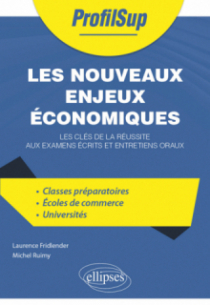 ProfilSup

LES NOUVEAUX ENJEUX ÉCONOMIQUES

LES CLÉS DE LA RÉUSSITE AUX EXAMENS ÉCRITS ET ENTRETIENS ORAUX

• Classes préparatoires
• Écoles de commerce
• Universités

Laurence Fridlender
Michel Ruimy

ellipses